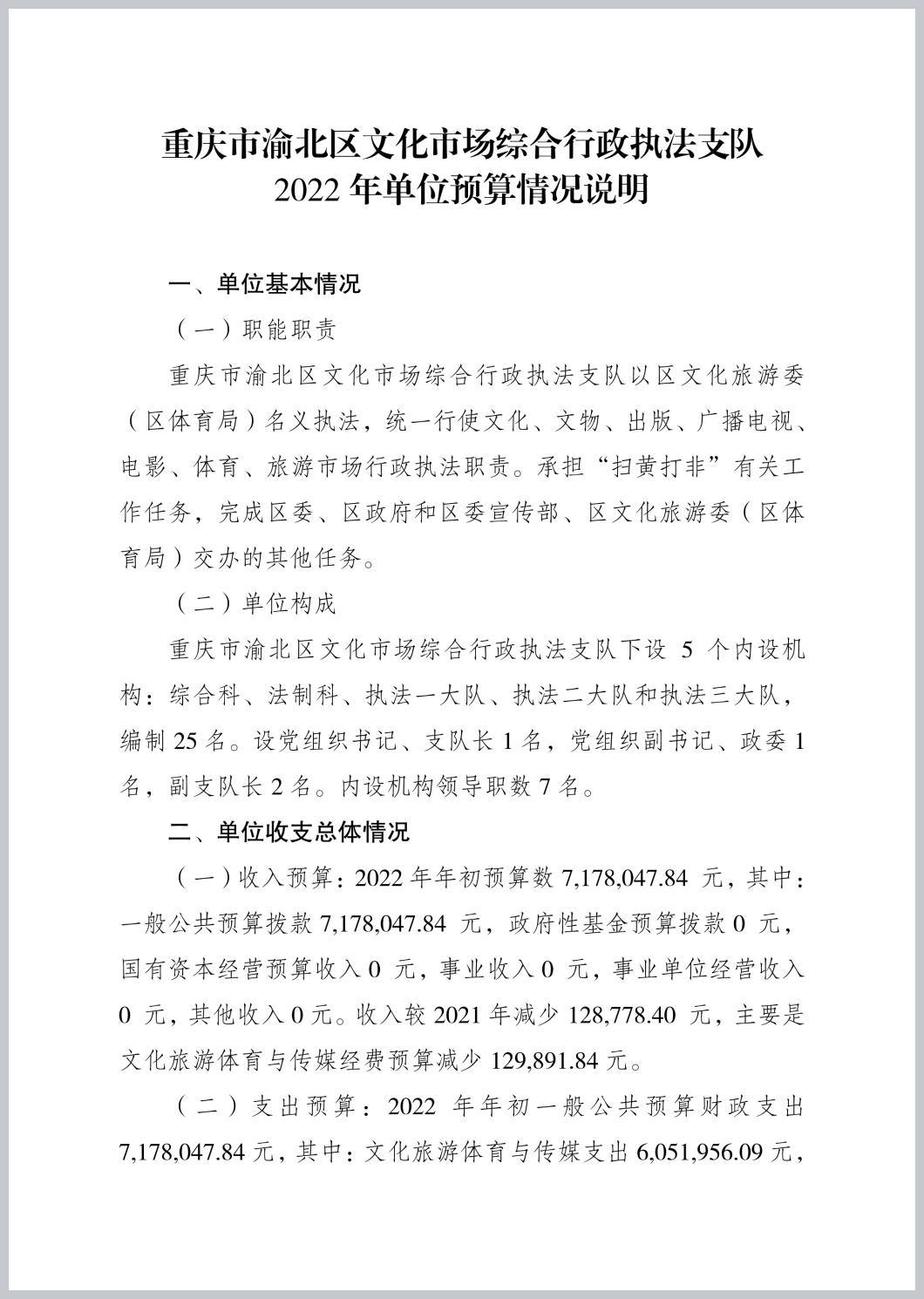 重庆市渝北区文化市场综合行政执法支队
2022 年单位预算情况说明

一、单位基本情况

（一）职能职责

重庆市渝北区文化市场综合行政执法支队以区文化旅游委（区体育局）名义执法，统一行使文化、文物、出版、广播电视、电影、体育、旅游市场行政执法职责。承担“扫黄打非”有关工作任务，完成区委、区政府和区委宣传部、区文化旅游委（区体育局）交办的其他任务。

（二）单位构成

重庆市渝北区文化市场综合行政执法支队下设 5 个内设机构：综合科、法制科、执法一大队、执法二大队和执法三大队，编制 25 名。设党组织书记、支队长 1 名，党组织副书记、政委 1 名，副支队长 2 名。内设机构领导职数 7 名。

二、单位收支总体情况

（一）收入预算：2022 年年初预算数 7,178,047.84 元，其中：一般公共预算拨款 7,178,047.84 元，政府性基金预算拨款 0 元，国有资本经营预算收入 0 元，事业收入 0 元，事业单位经营收入 0 元，其他收入 0 元。收入较 2021 年减少 128,778.40 元，主要是文化旅游体育与传媒经费预算减少 129,891.84 元。

（二）支出预算：2022 年年初一般公共预算财政支出 7,178,047.84 元，其中：文化旅游体育与传媒支出 6,051,956.09 元，